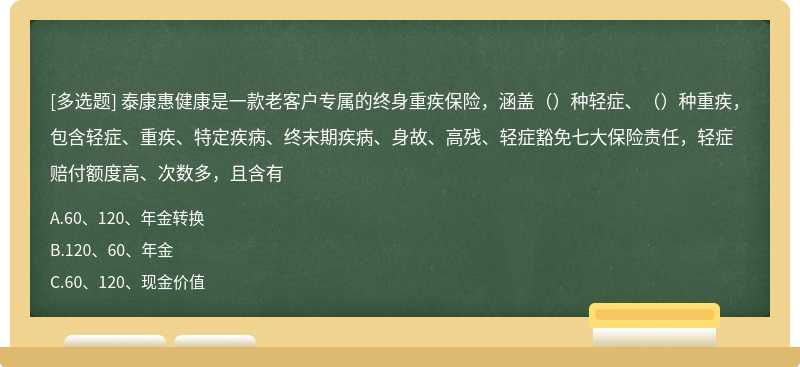 [多选题] 泰康惠健康是一款老客户专属的终身重疾保险，涵盖（）种轻症、（）种重疾，包含轻症、重疾、特定疾病、终末期疾病、身故、高残、轻症豁免七大保险责任，轻症赔付额度高、次数多，且含有

A.60、120、年金转换

B.120、60、年金

C.60、120、现金价值